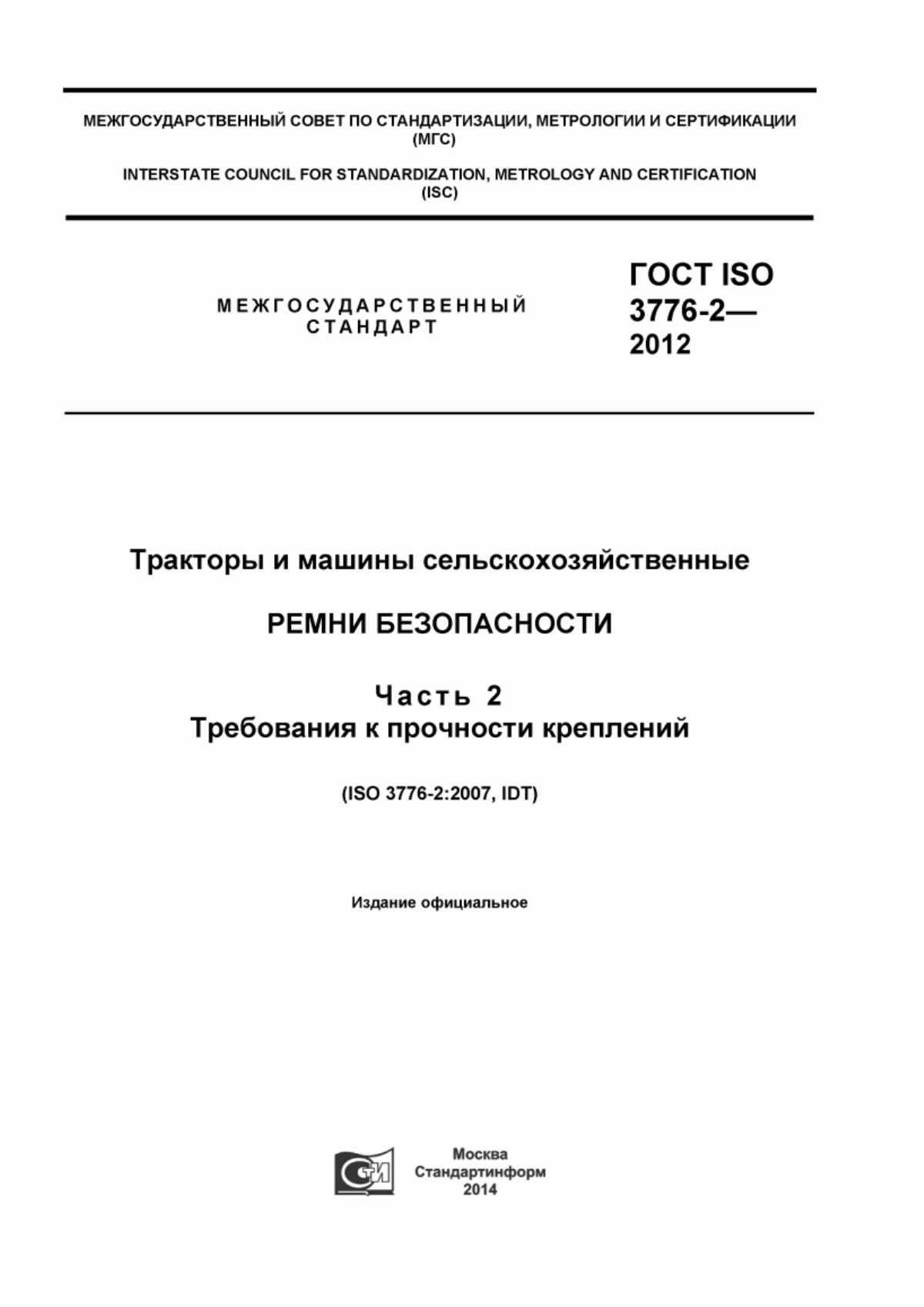 МЕЖГОСУДАРСТВЕННЫЙ СОВЕТ ПО СТАНДАРТИЗАЦИИ, МЕТРОЛОГИИ И СЕРТИФИКАЦИИ (МГС)

INTERSTATE COUNCIL FOR STANDARDIZATION, METROLOGY AND CERTIFICATION (ISC)

МЕЖГОСУДАРСТВЕННЫЙ СТАНДАРТ

ГОСТ ISO 3776-2— 2012

Тракторы и машины сельскохозяйственные

РЕМНИ БЕЗОПАСНОСТИ

Часть 2
Требования к прочности креплений

(ISO 3776-2:2007, IDT)

Издание официальное

СИ

Москва
Стандартинформ
2014